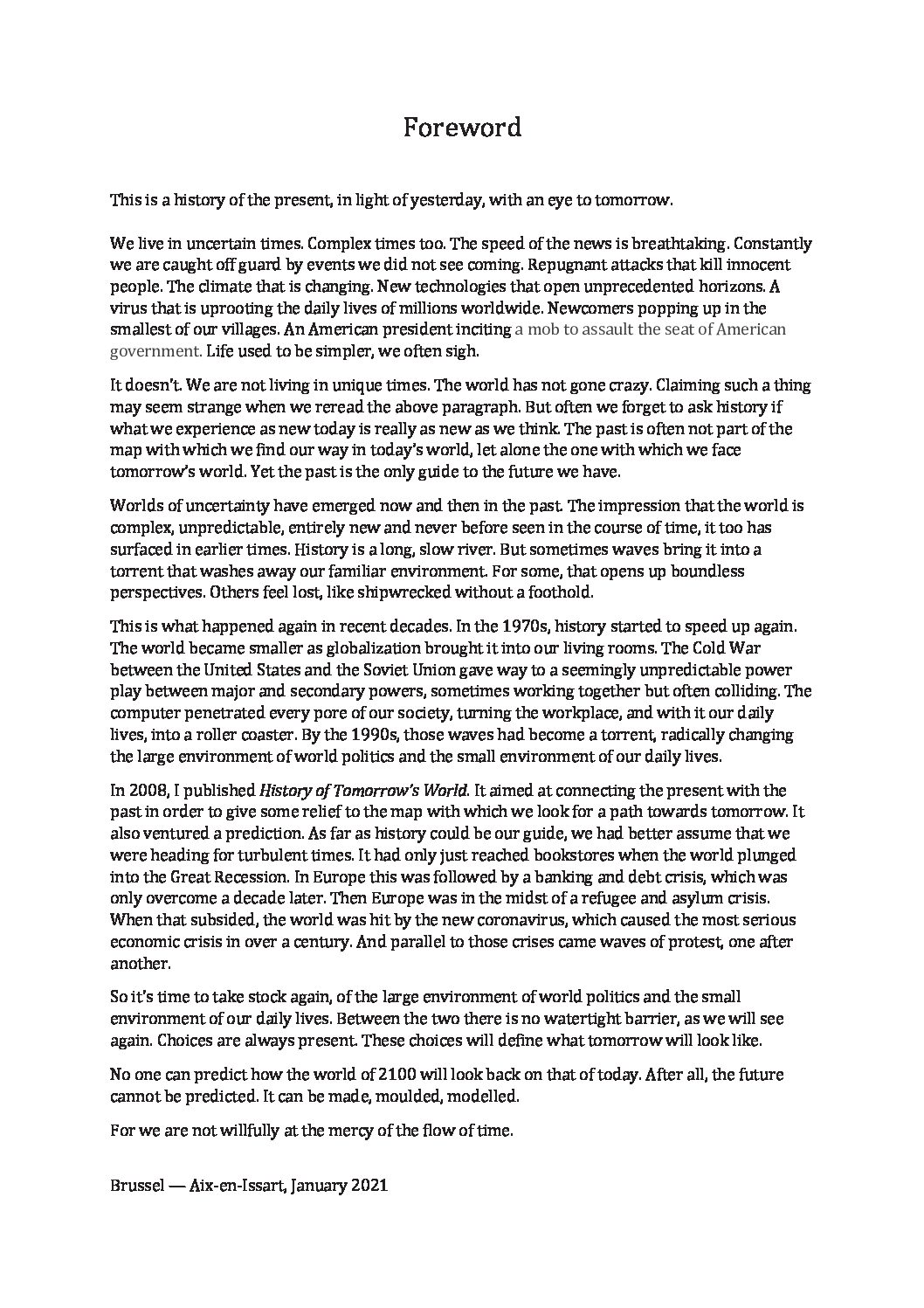 Foreword

This is a history of the present, in light of yesterday, with an eye to tomorrow.

We live in uncertain times. Complex times too. The speed of the news is breathtaking. Constantly we are caught off guard by events we did not see coming. Repugnant attacks that kill innocent people. The climate that is changing. New technologies that open unprecedented horizons. A virus that is uprooting the daily lives of millions worldwide. Newcomers popping up in the smallest of our villages. An American president inciting a mob to assault the seat of American government. Life used to be simpler, we often sigh.

It doesn't. We are not living in unique times. The world has not gone crazy. Claiming such a thing may seem strange when we reread the above paragraph. But often we forget to ask history if what we experience as new today is really as new as we think. The past is often not part of the map with which we find our way in today's world, let alone the one with which we face tomorrow's world. Yet the past is the only guide to the future we have.

Worlds of uncertainty have emerged now and then in the past. The impression that the world is complex, unpredictable, entirely new and never before seen in the course of time, it too has surfaced in earlier times. History is a long, slow river. But sometimes waves bring it into a torrent that washes away our familiar environment. For some, that opens up boundless perspectives. Others feel lost, like shipwrecked without a foothold.

This is what happened again in recent decades. In the 1970s, history started to speed up again. The world became smaller as globalization brought it into our living rooms. The Cold War between the United States and the Soviet Union gave way to a seemingly unpredictable power play between major and secondary powers, sometimes working together but often colliding. The computer penetrated every pore of our society, turning the workplace, and with it our daily lives, into a roller coaster. By the 1990s, those waves had become a torrent, radically changing the large environment of world politics and the small environment of our daily lives.

In 2008, I published History of Tomorrow's World. It aimed at connecting the present with the past in order to give some relief to the map with which we look for a path towards tomorrow. It also ventured a prediction. As far as history could be our guide, we had better assume that we were heading for turbulent times. It had only just reached bookstores when the world plunged into the Great Recession. In Europe this was followed by a banking and debt crisis, which was only overcome a decade later. Then Europe was in the midst of a refugee and asylum crisis. When that subsided, the world was hit by the new coronavirus, which caused the most serious economic crisis in over a century. And parallel to those crises came waves of protest, one after another.

So it's time to take stock again, of the large environment of world politics and the small environment of our daily lives. Between the two there is no watertight barrier, as we will see again. Choices are always present. These choices will define what tomorrow will look like.

No one can predict how the world of 2100 will look back on that of today. After all, the future cannot be predicted. It can be made, moulded, modelled.

For we are not willfully at the mercy of the flow of time.

Brussel — Aix-en-Issart, January 2021